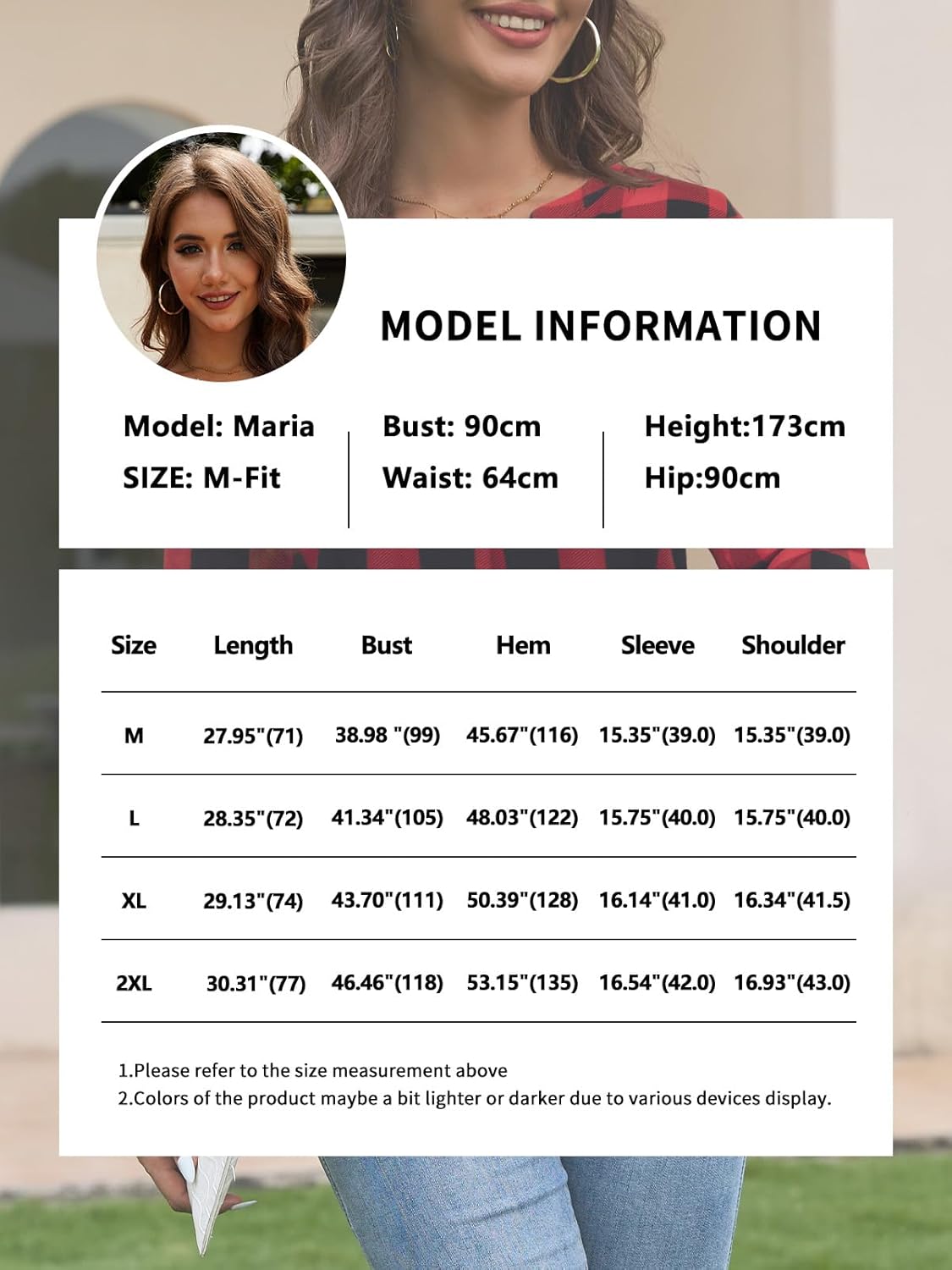 MODEL INFORMATION

Model: Maria
SIZE: M-Fit

Bust: 90cm
Waist: 64cm

Height:173cm
Hip:90cm

| Size | Length | Bust | Hem | Sleeve | Shoulder |
|---|---|---|---|---|---|
| M | 27.95"(71) | 38.98 "(99) | 45.67"(116) | 15.35"(39.0) | 15.35"(39.0) |
| L | 28.35"(72) | 41.34"(105) | 48.03"(122) | 15.75"(40.0) | 15.75"(40.0) |
| XL | 29.13"(74) | 43.70"(111) | 50.39"(128) | 16.14"(41.0) | 16.34"(41.5) |
| 2XL | 30.31"(77) | 46.46"(118) | 53.15"(135) | 16.54"(42.0) | 16.93"(43.0) |

1.Please refer to the size measurement above
2.Colors of the product maybe a bit lighter or darker due to various devices display.